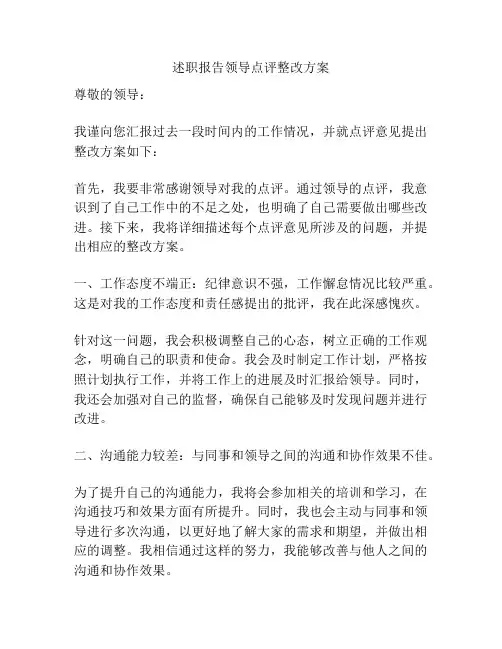 述职报告领导点评整改方案

尊敬的领导：

我谨向您汇报过去一段时间内的工作情况，并就点评意见提出整改方案如下：

首先，我要非常感谢领导对我的点评。通过领导的点评，我意识到了自己工作中的不足之处，也明确了自己需要做出哪些改进。接下来，我将详细描述每个点评意见所涉及的问题，并提出相应的整改方案。

一、工作态度不端正：纪律意识不强，工作懈怠情况比较严重。这是对我的工作态度和责任感提出的批评，我在此深感愧疚。

针对这一问题，我会积极调整自己的心态，树立正确的工作观念，明确自己的职责和使命。我会及时制定工作计划，严格按照计划执行工作，并将工作上的进展及时汇报给领导。同时，我还会加强对自己的监督，确保自己能够及时发现问题并进行改进。

二、沟通能力较差：与同事和领导之间的沟通和协作效果不佳。

为了提升自己的沟通能力，我将会参加相关的培训和学习，在沟通技巧和效果方面有所提升。同时，我也会主动与同事和领导进行多次沟通，以更好地了解大家的需求和期望，并做出相应的调整。我相信通过这样的努力，我能够改善与他人之间的沟通和协作效果。